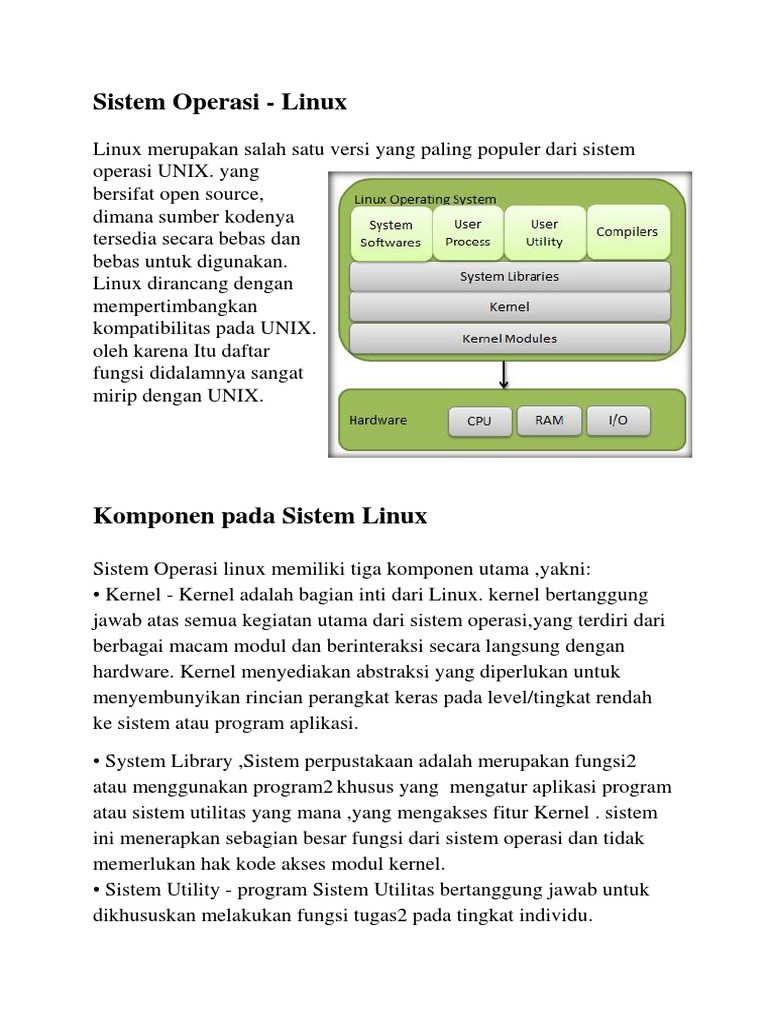 Sistem Operasi - Linux

Linux merupakan salah satu versi yang paling populer dari sistem operasi UNIX. yang bersifat open source, dimana sumber kodenya tersedia secara bebas dan bebas untuk digunakan. Linux dirancang dengan mempertimbangkan kompatibilitas pada UNIX. oleh karena Itu daftar fungsi didalamnya sangat mirip dengan UNIX.

Linux Operating System
System Softwares
User Process
User Utility
Compilers
System Libraries
Kernel
Kernel Modules
Hardware
CPU
RAM
I/O

Komponen pada Sistem Linux

Sistem Operasi linux memiliki tiga komponen utama ,yakni:
• Kernel - Kernel adalah bagian inti dari Linux. kernel bertanggung jawab atas semua kegiatan utama dari sistem operasi,yang terdiri dari berbagai macam modul dan berinteraksi secara langsung dengan hardware. Kernel menyediakan abstraksi yang diperlukan untuk menyembunyikan rincian perangkat keras pada level/tingkat rendah ke sistem atau program aplikasi.

• System Library ,Sistem perpustakaan adalah merupakan fungsi2 atau menggunakan program2 khusus yang mengatur aplikasi program atau sistem utilitas yang mana ,yang mengakses fitur Kernel . sistem ini menerapkan sebagian besar fungsi dari sistem operasi dan tidak memerlukan hak kode akses modul kernel.
• Sistem Utility - program Sistem Utilitas bertanggung jawab untuk dikhususkan melakukan fungsi tugas2 pada tingkat individu.